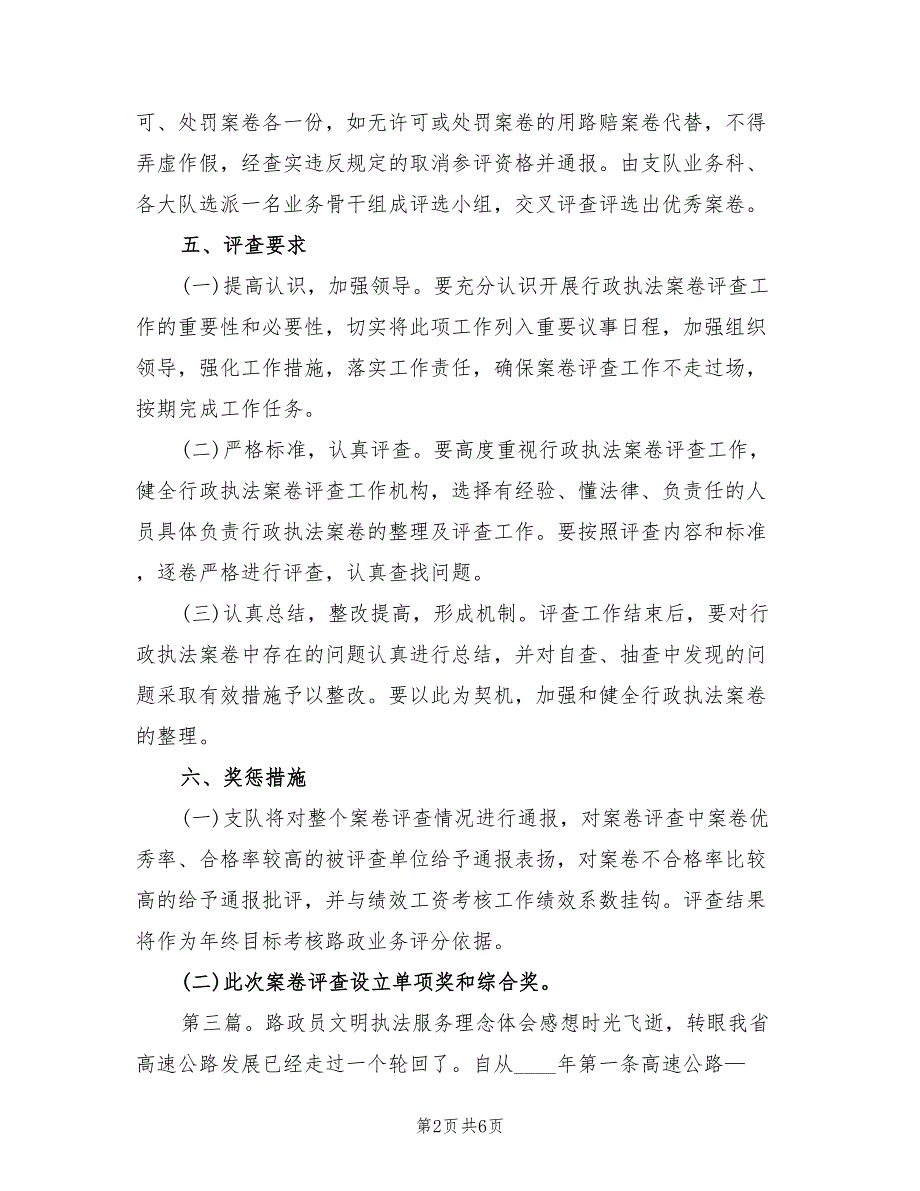 可、处罚案卷各一份，如无许可或处罚案卷的用路赔案卷代替，不得弄虚作假，经查实违反规定的取消参评资格并通报。由支队业务科、各大队选派一名业务骨干组成评选小组，交叉评查评选出优秀案卷。

五、评查要求

(一)提高认识，加强领导。要充分认识开展行政执法案卷评查工作的重要性和必要性，切实将此项工作列入重要议事日程，加强组织领导，强化工作措施，落实工作责任，确保案卷评查工作不走过场，按期完成工作任务。

(二)严格标准，认真评查。要高度重视行政执法案卷评查工作，健全行政执法案卷评查工作机构，选择有经验、懂法律、负责任的人员具体负责行政执法案卷的整理及评查工作。要按照评查内容和标准，逐卷严格进行评查，认真查找问题。

(三)认真总结，整改提高，形成机制。评查工作结束后，要对行政执法案卷中存在的问题认真进行总结，并对自查、抽查中发现的问题采取有效措施予以整改。要以此为契机，加强和健全行政执法案卷的整理。

六、奖惩措施

(一)支队将对整个案卷评查情况进行通报，对案卷评查中案卷优秀率、合格率较高的被评查单位给予通报表扬，对案卷不合格率比较高的给予通报批评，并与绩效工资考核工作绩效系数挂钩。评查结果将作为年终目标考核路政业务评分依据。

(二)此次案卷评查设立单项奖和综合奖。

第三篇。路政员文明执法服务理念体会感想时光飞逝，转眼我省高速公路发展已经走过一个轮回了。自从____年第一条高速公路—

第2页 共6页